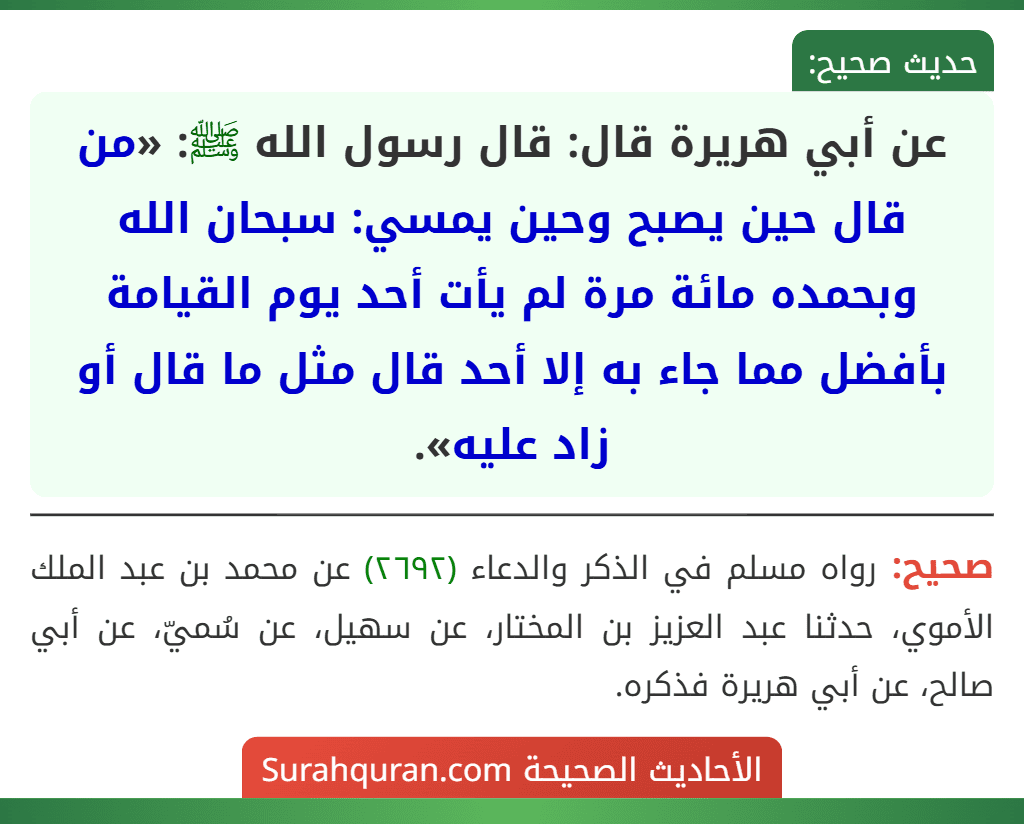 حديث صحيح:

عن أبي هريرة قال: قال رسول الله ﷺ: «من قال حين يصبح وحين يمسي: سبحان الله وبحمده مائة مرة لم يأت أحد يوم القيامة بأفضل مما جاء به إلا أحد قال مثل ما قال أو زاد عليه».

صحيح: رواه مسلم في الذكر والدعاء (٢٦٩٢) عن محمد بن عبد الملك الأموي، حدثنا عبد العزيز بن المختار، عن سهيل، عن سُميّ، عن أبي صالح، عن أبي هريرة فذكره.

الأحاديث الصحيحة Surahquran.com